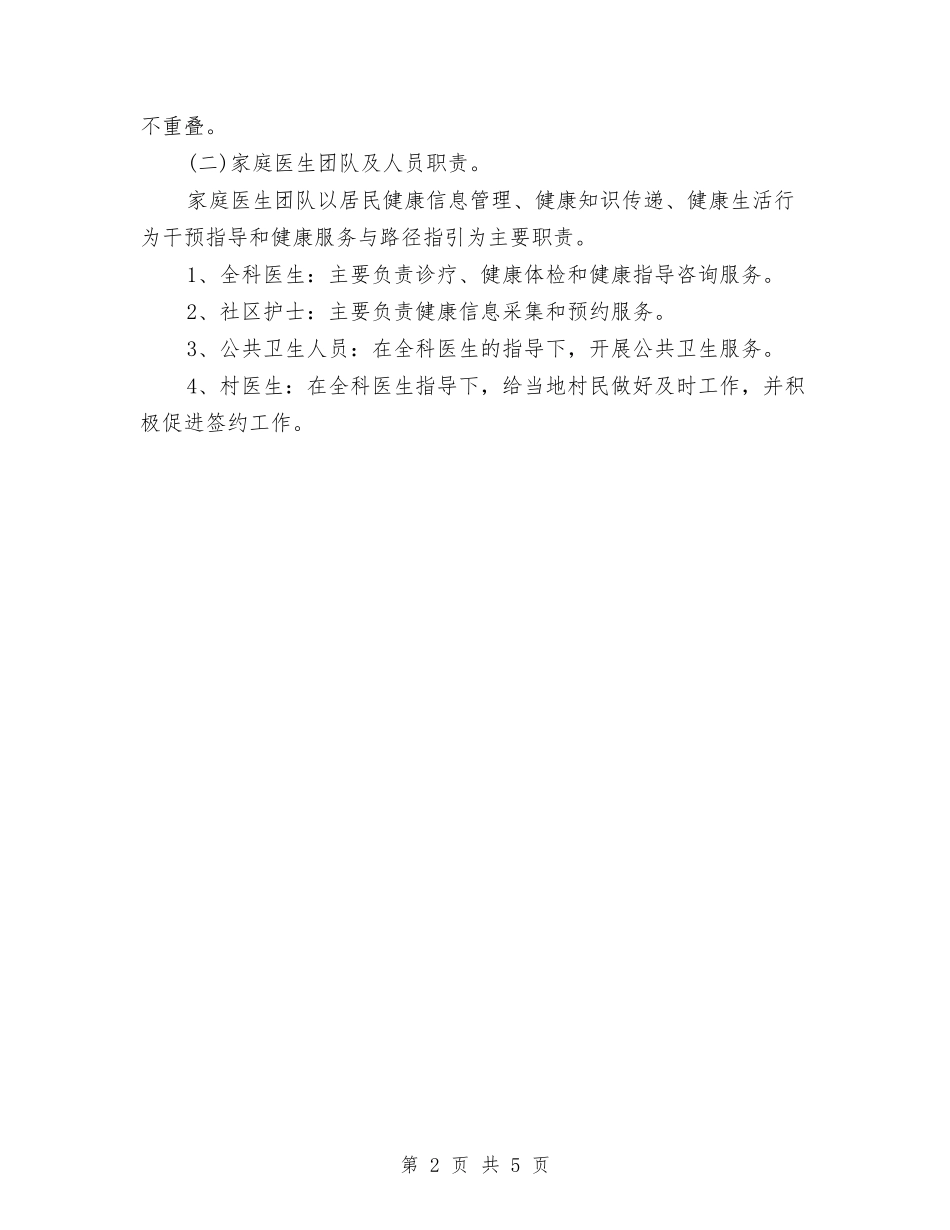 不重叠。

(二)家庭医生团队及人员职责。

家庭医生团队以居民健康信息管理、健康知识传递、健康生活行为干预指导和健康服务与路径指引为主要职责。

1、全科医生：主要负责诊疗、健康体检和健康指导咨询服务。

2、社区护士：主要负责健康信息采集和预约服务。

3、公共卫生人员：在全科医生的指导下，开展公共卫生服务。

4、村医生：在全科医生指导下，给当地村民做好及时工作，并积极促进签约工作。

第 2 页 共 5 页